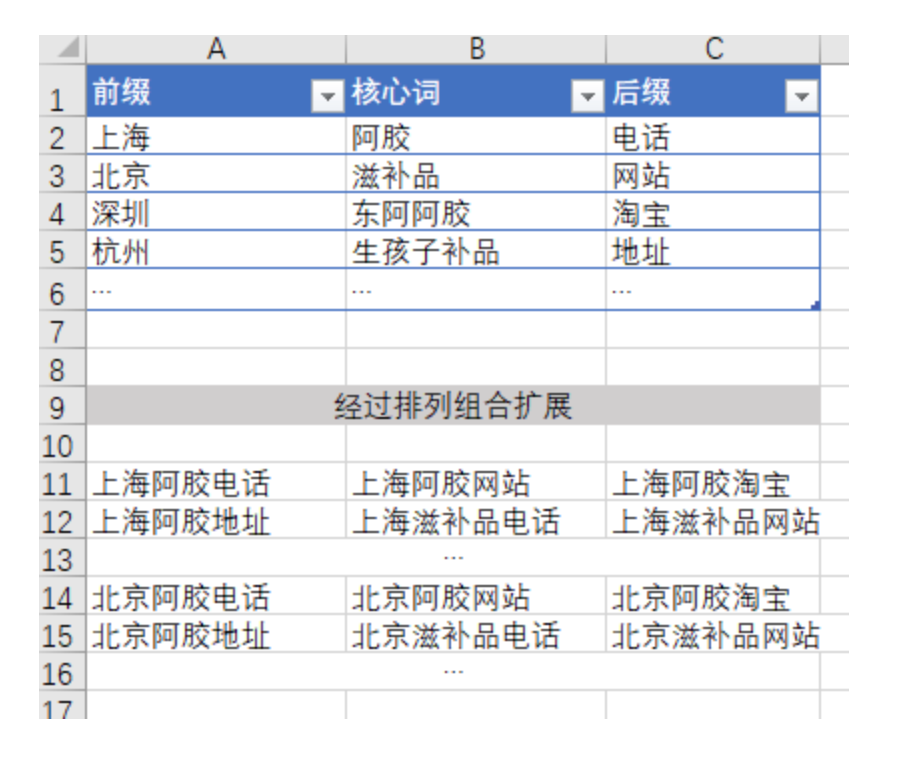 |  | A | B | C |
|---|---|---|---|
| 1 | 前缀 | 核心词 | 后缀 |
| 2 | 上海 | 阿胶 | 电话 |
| 3 | 北京 | 滋补品 | 网站 |
| 4 | 深圳 | 东阿阿胶 | 淘宝 |
| 5 | 杭州 | 生孩子补品 | 地址 |
| 6 | ... | ... | ... |
| 7 |  |  |  |
| 8 |  |  |  |
| 9 |  | 经过排列组合扩展 |  |
| 10 |  |  |  |
| 11 | 上海阿胶电话 | 上海阿胶网站 | 上海阿胶淘宝 |
| 12 | 上海阿胶地址 | 上海滋补品电话 | 上海滋补品网站 |
| 13 |  | ... |  |
| 14 | 北京阿胶电话 | 北京阿胶网站 | 北京阿胶淘宝 |
| 15 | 北京阿胶地址 | 北京滋补品电话 | 北京滋补品网站 |
| 16 |  | ... |  |
| 17 |  |  |  |